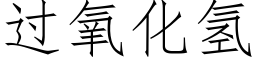 过氧化氢